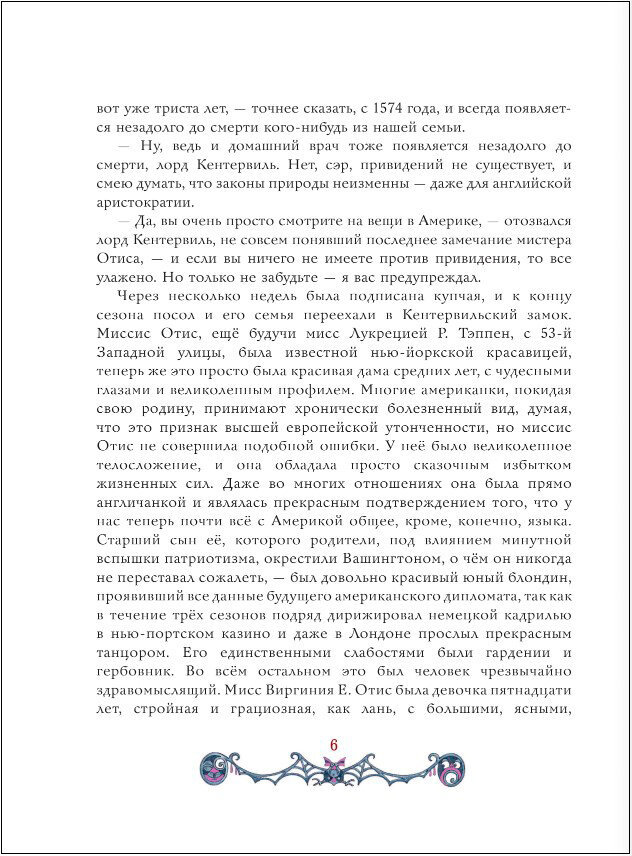 вот уже триста лет, — точнее сказать, с 1574 года, и всегда появляется незадолго до смерти кого-нибудь из нашей семьи.

— Ну, ведь и домашний врач тоже появляется незадолго до смерти, лорд Кентервиль. Нет, сэр, привидений не существует, и смею думать, что законы природы неизменны — даже для английской аристократии.

— Да, вы очень просто смотрите на вещи в Америке, — отозвался лорд Кентервиль, не совсем понявший последнее замечание мистера Отиса, — и если вы ничего не имеете против привидения, то все улажено. Но только не забудьте — я вас предупреждал.

Через несколько недель была подписана купчая, и к концу сезона посол и его семья переехали в Кентервильский замок. Миссис Отис, ещё будучи мисс Лукрецией Р. Тэппен, с 53-й Западной улицы, была известной нью-йоркской красавицей, теперь же это просто была красивая дама средних лет, с чудесными глазами и великолепным профилем. Многие американки, покидая свою родину, принимают хронически болезненный вид, думая, что это признак высшей европейской утонченности, но миссис Отис не совершила подобной ошибки. У неё было великолепное телосложение, и она обладала просто сказочным избытком жизненных сил. Даже во многих отношениях она была прямо англичанкой и являлась прекрасным подтверждением того, что у нас теперь почти всё с Америкой общее, кроме, конечно, языка. Старший сын её, которого родители, под влиянием минутной вспышки патриотизма, окрестили Вашингтоном, о чём он никогда не переставал сожалеть, — был довольно красивый юный блондин, проявивший все данные будущего американского дипломата, так как в течение трёх сезонов подряд дирижировал немецкой кадрилью в нью-портском казино и даже в Лондоне прослыл прекрасным танцором. Его единственными слабостями были гардении и гербовник. Во всём остальном это был человек чрезвычайно здравомыслящий. Мисс Виргиния Е. Отис была девочка пятнадцати лет, стройная и грациозная, как лань, с большими, ясными,

6